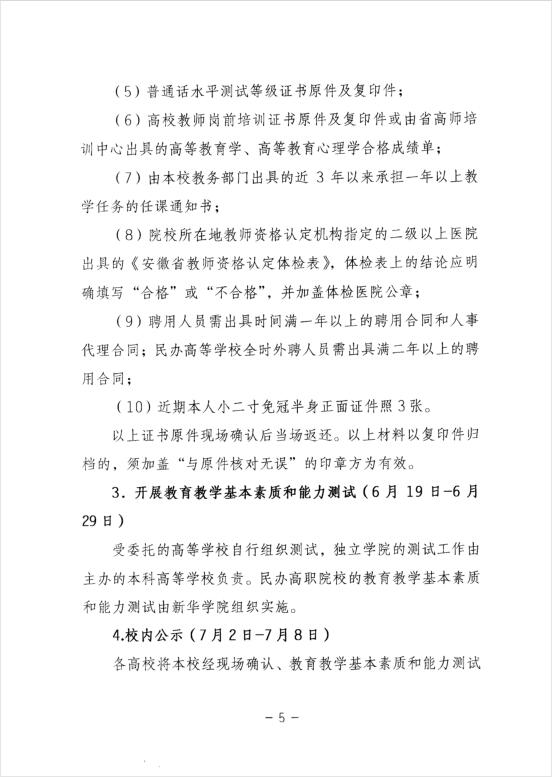 （5）普通话水平测试等级证书原件及复印件；

（6）高校教师岗前培训证书原件及复印件或由省高师培训中心出具的高等教育学、高等教育心理学合格成绩单；

（7）由本校教务部门出具的近 3 年以来承担一年以上教学任务的任课通知书；

（8）院校所在地教师资格认定机构指定的二级以上医院出具的《安徽省教师资格认定体检表》，体检表上的结论应明确填写“合格”或“不合格”，并加盖体检医院公章；

（9）聘用人员需出具时间满一年以上的聘用合同和人事代理合同；民办高等学校全时外聘人员需出具满二年以上的聘用合同；

（10）近期本人小二寸免冠半身正面证件照 3 张。

以上证书原件现场确认后当场返还。以上材料以复印件归档的，须加盖“与原件核对无误”的印章方为有效。

3．开展教育教学基本素质和能力测试（6 月 19 日-6 月 29 日）

受委托的高等学校自行组织测试，独立学院的测试工作由主办的本科高等学校负责。民办高职院校的教育教学基本素质和能力测试由新华学院组织实施。

4.校内公示（7 月 2 日-7 月 8 日）

各高校将本校经现场确认、教育教学基本素质和能力测试

－5－